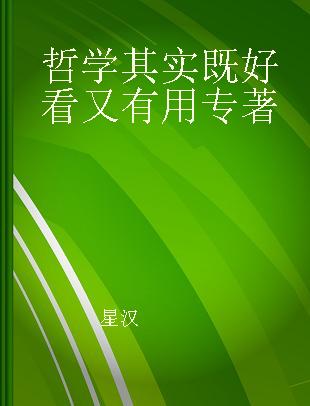 哲学其实既好看又有用专著

星汉